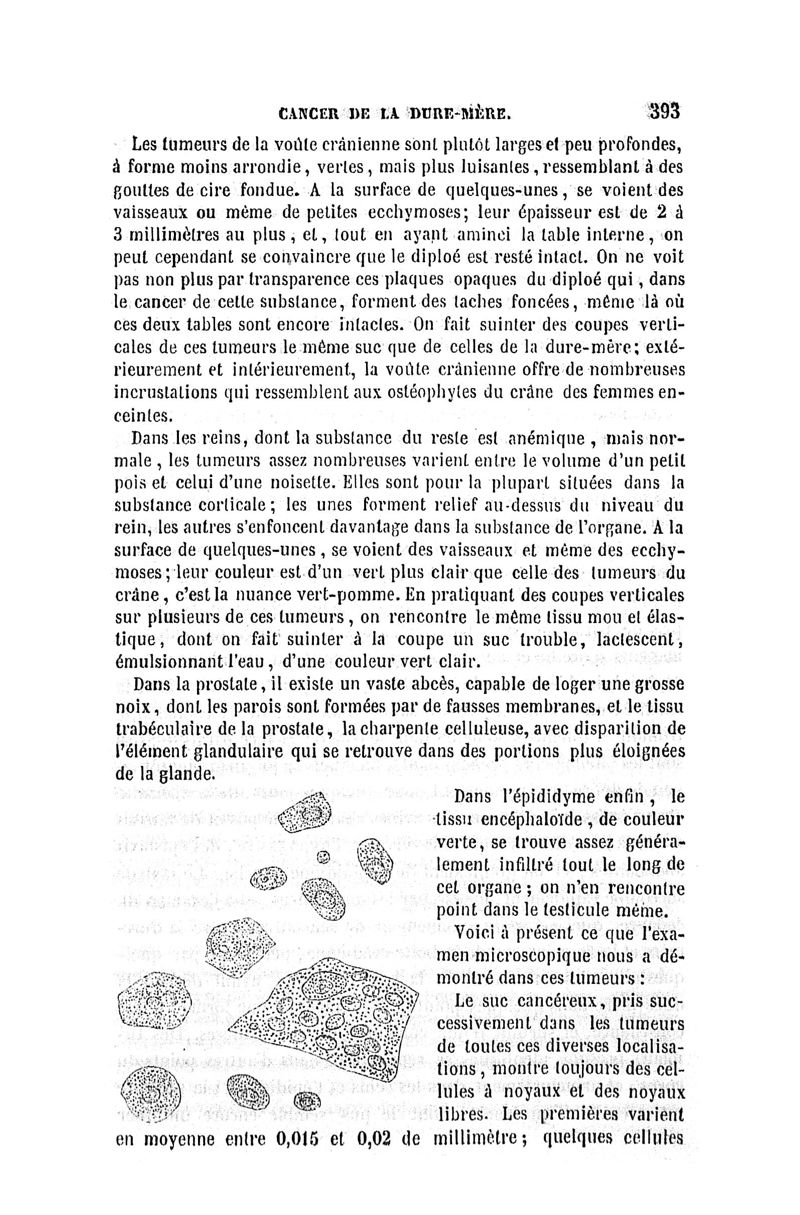 CANCER DE LA DURE-MÈRE. 393

Les tumeurs de la voûte crânienne sont plutôt larges et peu profondes, à forme moins arrondie, vertes, mais plus luisantes, ressemblant à des gouttes de cire fondue. A la surface de quelques-unes, se voient des vaisseaux ou même de petites ecchymoses; leur épaisseur est de 2 à 3 millimètres au plus, et, tout en ayant aminci la table interne, on peut cependant se convaincre que le diploé est resté intact. On ne voit pas non plus par transparence ces plaques opaques du diploé qui, dans le cancer de cette substance, forment des taches foncées, même là où ces deux tables sont encore intactes. On fait suinter des coupes verticales de ces tumeurs le même suc que de celles de la dure-mère; extérieurement et intérieurement, la voûte crânienne offre de nombreuses incrustations qui ressemblent aux ostéophytes du crâne des femmes enceintes.

Dans les reins, dont la substance du reste est anémique, mais normale, les tumeurs assez nombreuses varient entre le volume d'un petit pois et celui d'une noisette. Elles sont pour la plupart situées dans la substance corticale; les unes forment relief au-dessus du niveau du rein, les autres s'enfoncent davantage dans la substance de l'organe. A la surface de quelques-unes, se voient des vaisseaux et même des ecchymoses; leur couleur est d'un vert plus clair que celle des tumeurs du crâne, c'est la nuance vert-pomme. En pratiquant des coupes verticales sur plusieurs de ces tumeurs, on rencontre le même tissu mou et élastique, dont on fait suinter à la coupe un suc trouble, lactescent, émulsionnant l'eau, d'une couleur vert clair.

Dans la prostate, il existe un vaste abcès, capable de loger une grosse noix, dont les parois sont formées par de fausses membranes, et le tissu trabéculaire de la prostate, la charpente celluleuse, avec disparition de l'élément glandulaire qui se retrouve dans des portions plus éloignées de la glande.

Dans l'épididyme enfin, le tissu encéphaloïde, de couleur verte, se trouve assez généralement infiltré tout le long de cet organe; on n'en rencontre point dans le testicule même.

Voici à présent ce que l'examen microscopique nous a démontré dans ces tumeurs :

Le suc cancéreux, pris successivement dans les tumeurs de toutes ces diverses localisations, montre toujours des cellules à noyaux et des noyaux libres. Les premières varient en moyenne entre 0,015 et 0,02 de millimètre; quelques cellules